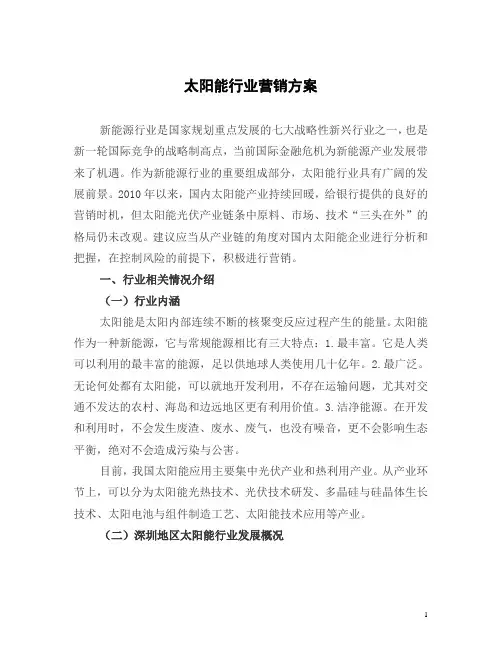 太阳能行业营销方案

新能源行业是国家规划重点发展的七大战略性新兴行业之一，也是新一轮国际竞争的战略制高点，当前国际金融危机为新能源产业发展带来了机遇。作为新能源行业的重要组成部分，太阳能行业具有广阔的发展前景。2010年以来，国内太阳能产业持续回暖，给银行提供的良好的营销时机，但太阳能光伏产业链条中原料、市场、技术“三头在外”的格局仍未改观。建议应当从产业链的角度对国内太阳能企业进行分析和把握，在控制风险的前提下，积极进行营销。

一、行业相关情况介绍

（一）行业内涵

太阳能是太阳内部连续不断的核聚变反应过程产生的能量。太阳能作为一种新能源，它与常规能源相比有三大特点：1.最丰富。它是人类可以利用的最丰富的能源，足以供地球人类使用几十亿年。2.最广泛。无论何处都有太阳能，可以就地开发利用，不存在运输问题，尤其对交通不发达的农村、海岛和边远地区更有利用价值。3.洁净能源。在开发和利用时，不会发生废渣、废水、废气，也没有噪音，更不会影响生态平衡，绝对不会造成污染与公害。

目前，我国太阳能应用主要集中光伏产业和热利用产业。从产业环节上，可以分为太阳能光热技术、光伏技术研发、多晶硅与硅晶体生长技术、太阳电池与组件制造工艺、太阳能技术应用等产业。

（二）深圳地区太阳能行业发展概况

1